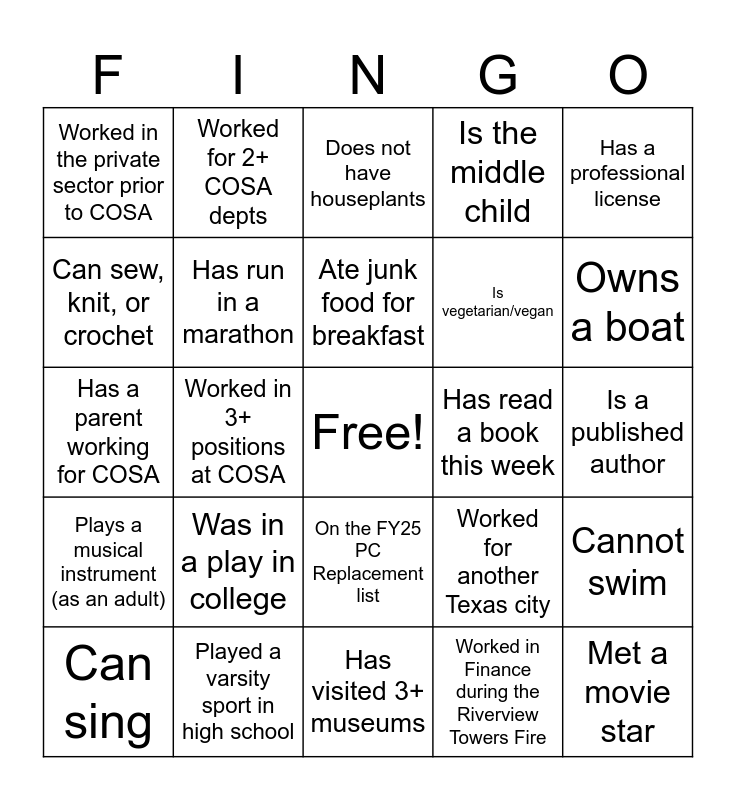 | F | I | N | G | O |
|---|---|---|---|---|
| Worked in the private sector prior to COSA | Worked for 2+ COSA depts | Does not have houseplants | Is the middle child | Has a professional license |
| Can sew, knit, or crochet | Has run in a marathon | Ate junk food for breakfast | Is vegetarian/vegan | Owns a boat |
| Has a parent working for COSA | Worked in 3+ positions at COSA | Free! | Has read a book this week | Is a published author |
| Plays a musical instrument (as an adult) | Was in a play in college | On the FY25 PC Replacement list | Worked for another Texas city | Cannot swim |
| Can sing | Played a varsity sport in high school | Has visited 3+ museums | Worked in Finance during the Riverview Towers Fire | Met a movie star |